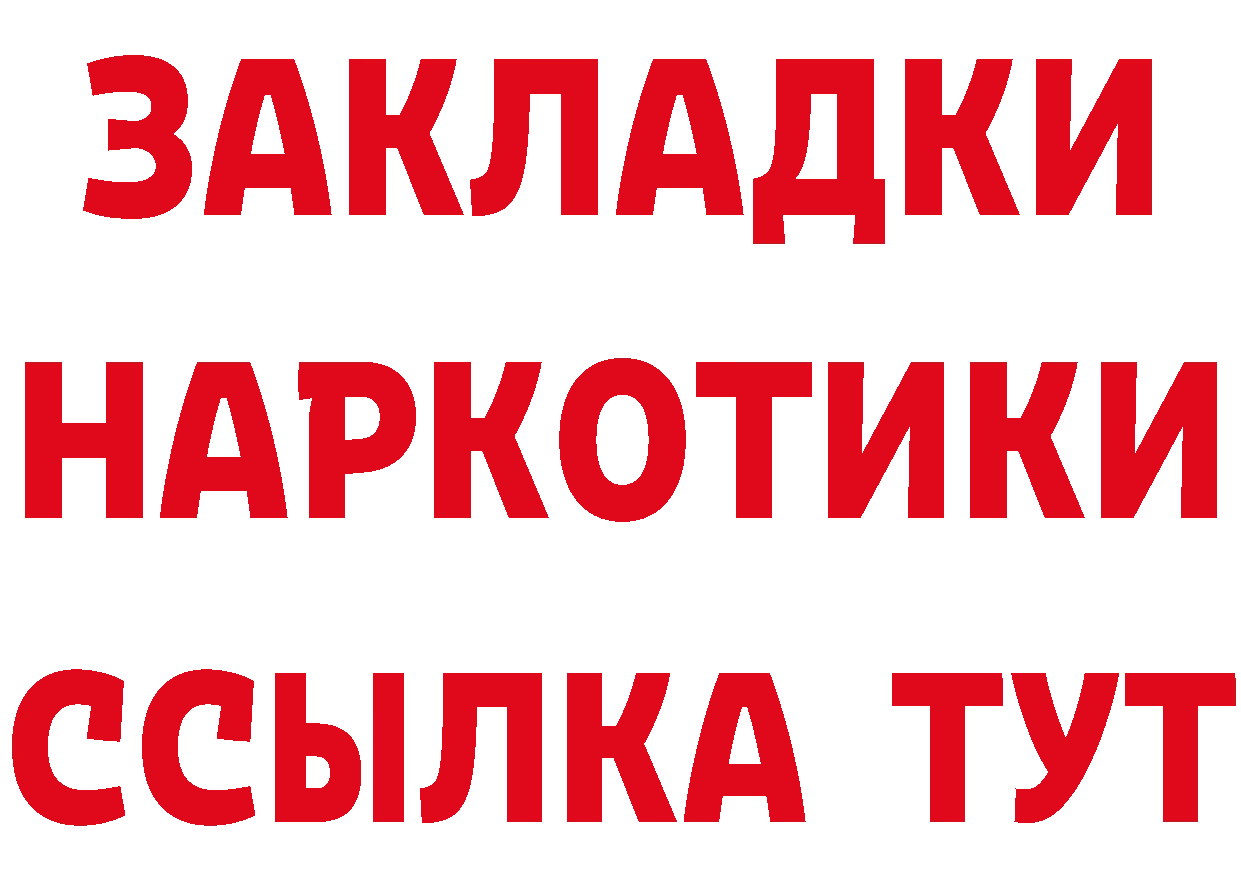 ЗАКЛАДКИ НАРКОТИКИ ССЫЛКА ТУТ